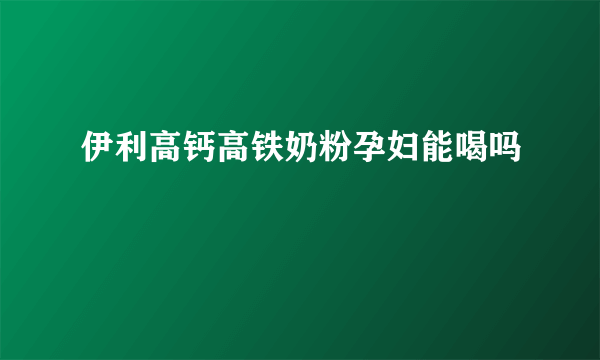 伊利高钙高铁奶粉孕妇能喝吗